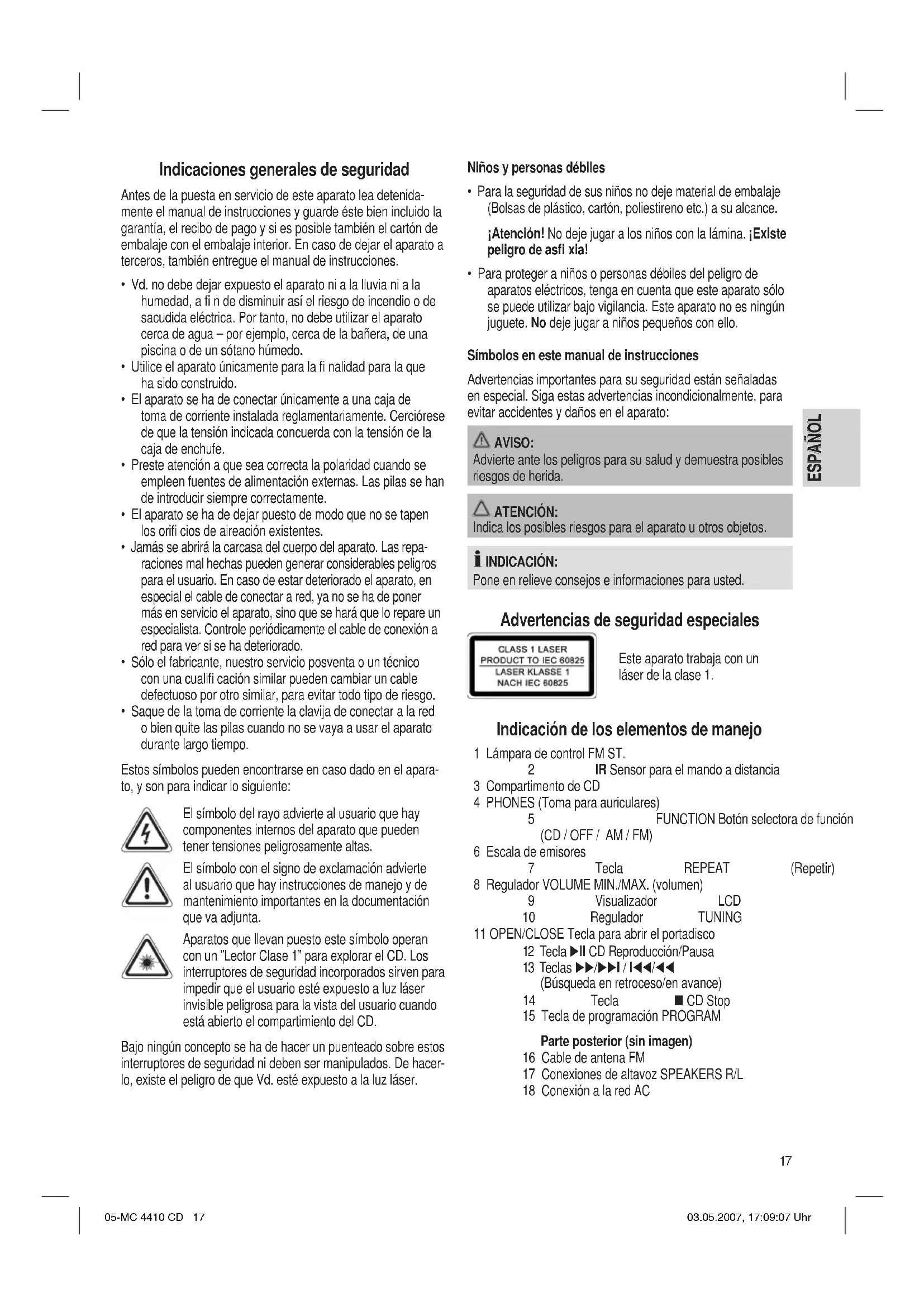 Indicaciones generales de seguridad

Antes de la puesta en servicio de este aparato lea detenidamente el manual de instrucciones y guarde éste bien incluido la garantía, el recibo de pago y si es posible también el cartón de embalaje con el embalaje interior. En caso de dejar el aparato a terceros, también entregue el manual de instrucciones.

• Vd. no debe dejar expuesto el aparato ni a la lluvia ni a la humedad, a fi n de disminuir así el riesgo de incendio o de sacudida eléctrica. Por tanto, no debe utilizar el aparato cerca de agua – por ejemplo, cerca de la bañera, de una piscina o de un sótano húmedo.
• Utilice el aparato únicamente para la fi nalidad para la que ha sido construido.
• El aparato se ha de conectar únicamente a una caja de toma de corriente instalada reglamentariamente. Cerciórese de que la tensión indicada concuerda con la tensión de la caja de enchufe.
• Preste atención a que sea correcta la polaridad cuando se empleen fuentes de alimentación externas. Las pilas se han de introducir siempre correctamente.
• El aparato se ha de dejar puesto de modo que no se tapen los orifi cios de aireación existentes.
• Jamás se abrirá la carcasa del cuerpo del aparato. Las reparaciones mal hechas pueden generar considerables peligros para el usuario. En caso de estar deteriorado el aparato, en especial el cable de conectar a red, ya no se ha de poner más en servicio el aparato, sino que se hará que lo repare un especialista. Controle periódicamente el cable de conexión a red para ver si se ha deteriorado.
• Sólo el fabricante, nuestro servicio posventa o un técnico con una cualifi cación similar pueden cambiar un cable defectuoso por otro similar, para evitar todo tipo de riesgo.
• Saque de la toma de corriente la clavija de conectar a la red o bien quite las pilas cuando no se vaya a usar el aparato durante largo tiempo.

Estos símbolos pueden encontrarse en caso dado en el aparato, y son para indicar lo siguiente:

El símbolo del rayo advierte al usuario que hay componentes internos del aparato que pueden tener tensiones peligrosamente altas.

El símbolo con el signo de exclamación advierte al usuario que hay instrucciones de manejo y de mantenimiento importantes en la documentación que va adjunta.

Aparatos que llevan puesto este símbolo operan con un "Lector Clase 1" para explorar el CD. Los interruptores de seguridad incorporados sirven para impedir que el usuario esté expuesto a luz láser invisible peligrosa para la vista del usuario cuando está abierto el compartimiento del CD.

Bajo ningún concepto se ha de hacer un puenteado sobre estos interruptores de seguridad ni deben ser manipulados. De hacerlo, existe el peligro de que Vd. esté expuesto a la luz láser.

Niños y personas débiles

• Para la seguridad de sus niños no deje material de embalaje (Bolsas de plástico, cartón, poliestireno etc.) a su alcance.

¡Atención! No deje jugar a los niños con la lámina. ¡Existe peligro de asfi xia!

• Para proteger a niños o personas débiles del peligro de aparatos eléctricos, tenga en cuenta que este aparato sólo se puede utilizar bajo vigilancia. Este aparato no es ningún juguete. No deje jugar a niños pequeños con ello.

Símbolos en este manual de instrucciones

Advertencias importantes para su seguridad están señaladas en especial. Siga estas advertencias incondicionalmente, para evitar accidentes y daños en el aparato:

AVISO:
Advierte ante los peligros para su salud y demuestra posibles riesgos de herida.

ATENCIÓN:
Indica los posibles riesgos para el aparato u otros objetos.

INDICACIÓN:
Pone en relieve consejos e informaciones para usted.

ESPAÑOL

Advertencias de seguridad especiales

CLASS 1 LASER
PRODUCT TO IEC 60825
LASER KLASSE 1
NACH IEC 60825

Este aparato trabaja con un láser de la clase 1.

Indicación de los elementos de manejo

1 Lámpara de control FM ST.
2 IR Sensor para el mando a distancia
3 Compartimento de CD
4 PHONES (Toma para auriculares)
5 FUNCTION Botón selectora de función (CD / OFF / AM / FM)
6 Escala de emisores
7 Tecla REPEAT (Repetir)
8 Regulador VOLUME MIN./MAX. (volumen)
9 Visualizador LCD
10 Regulador TUNING
11 OPEN/CLOSE Tecla para abrir el portadisco
12 Tecla ▶II CD Reproducción/Pausa
13 Teclas ▶▶/▶▶I / I◀◀/◀◀ (Búsqueda en retroceso/en avance)
14 Tecla ■ CD Stop
15 Tecla de programación PROGRAM

Parte posterior (sin imagen)
16 Cable de antena FM
17 Conexiones de altavoz SPEAKERS R/L
18 Conexión a la red AC

17

05-MC 4410 CD 17
03.05.2007, 17:09:07 Uhr